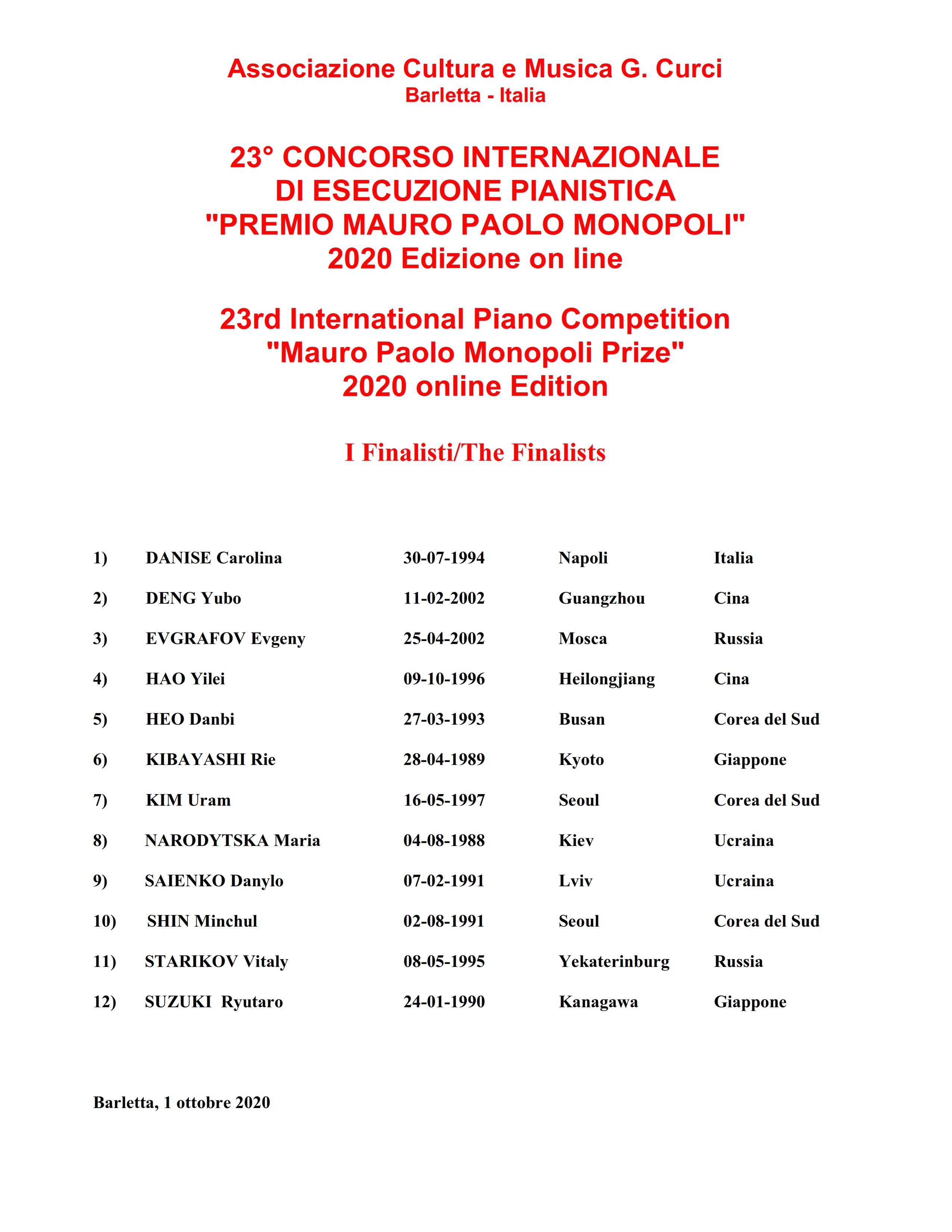 Associazione Cultura e Musica G. Curci
Barletta - Italia

23° CONCORSO INTERNAZIONALE
DI ESECUZIONE PIANISTICA
"PREMIO MAURO PAOLO MONOPOLI"
2020 Edizione on line

23rd International Piano Competition
"Mauro Paolo Monopoli Prize"
2020 online Edition

I Finalisti/The Finalists

| | | | | |
|---|---|---|---|---|
| 1) | DANISE Carolina | 30-07-1994 | Napoli | Italia |
| 2) | DENG Yubo | 11-02-2002 | Guangzhou | Cina |
| 3) | EVGRAFOV Evgeny | 25-04-2002 | Mosca | Russia |
| 4) | HAO Yilei | 09-10-1996 | Heilongjiang | Cina |
| 5) | HEO Danbi | 27-03-1993 | Busan | Corea del Sud |
| 6) | KIBAYASHI Rie | 28-04-1989 | Kyoto | Giappone |
| 7) | KIM Uram | 16-05-1997 | Seoul | Corea del Sud |
| 8) | NARODYTSKA Maria | 04-08-1988 | Kiev | Ucraina |
| 9) | SAIENKO Danylo | 07-02-1991 | Lviv | Ucraina |
| 10) | SHIN Minchul | 02-08-1991 | Seoul | Corea del Sud |
| 11) | STARIKOV Vitaly | 08-05-1995 | Yekaterinburg | Russia |
| 12) | SUZUKI Ryutaro | 24-01-1990 | Kanagawa | Giappone |

Barletta, 1 ottobre 2020